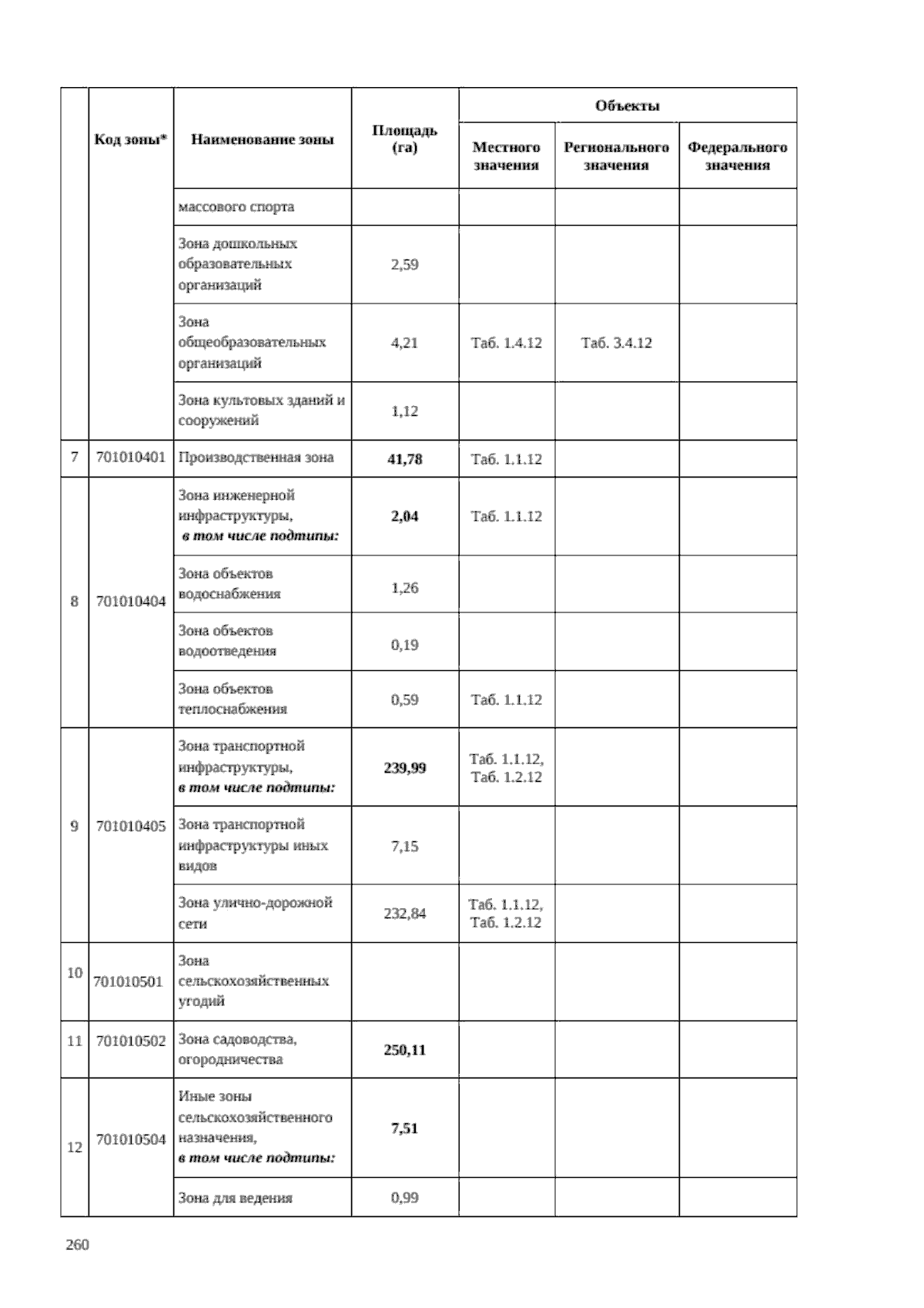 |  | Код зоны* | Наименование зоны | Площадь (га) | Объекты |  |  |
|---|---|---|---|---|---|---|
|  |  |  |  | Местного значения | Регионального значения | Федерального значения |
|  |  | массового спорта |  |  |  |  |
|  |  | Зона дошкольных образовательных организаций | 2,59 |  |  |  |
|  |  | Зона общеобразовательных организаций | 4,21 | Таб. 1.4.12 | Таб. 3.4.12 |  |
|  |  | Зона культовых зданий и сооружений | 1,12 |  |  |  |
| 7 | 701010401 | Производственная зона | 41,78 | Таб. 1.1.12 |  |  |
| 8 | 701010404 | Зона инженерной инфраструктуры, в том числе подтипы: | 2,04 | Таб. 1.1.12 |  |  |
|  |  | Зона объектов водоснабжения | 1,26 |  |  |  |
|  |  | Зона объектов водоотведения | 0,19 |  |  |  |
|  |  | Зона объектов теплоснабжения | 0,59 | Таб. 1.1.12 |  |  |
| 9 | 701010405 | Зона транспортной инфраструктуры, в том числе подтипы: | 239,99 | Таб. 1.1.12, Таб. 1.2.12 |  |  |
|  |  | Зона транспортной инфраструктуры иных видов | 7,15 |  |  |  |
|  |  | Зона улично-дорожной сети | 232,84 | Таб. 1.1.12, Таб. 1.2.12 |  |  |
| 10 | 701010501 | Зона сельскохозяйственных угодий |  |  |  |  |
| 11 | 701010502 | Зона садоводства, огородничества | 250,11 |  |  |  |
| 12 | 701010504 | Иные зоны сельскохозяйственного назначения, в том числе подтипы: | 7,51 |  |  |  |
|  |  | Зона для ведения | 0,99 |  |  |  |

260